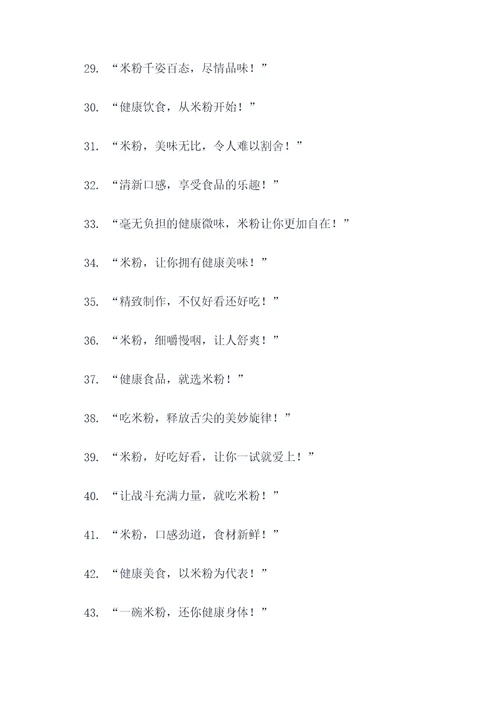 29. “米粉千姿百态，尽情品味！”

30. “健康饮食，从米粉开始！”

31. “米粉，美味无比，令人难以割舍！”

32. “清新口感，享受食品的乐趣！”

33. “毫无负担的健康微味，米粉让你更加自在！”

34. “米粉，让你拥有健康美味！”

35. “精致制作，不仅好看还好吃！”

36. “米粉，细嚼慢咽，让人舒爽！”

37. “健康食品，就选米粉！”

38. “吃米粉，释放舌尖的美妙旋律！”

39. “米粉，好吃好看，让你一试就爱上！”

40. “让战斗充满力量，就吃米粉！”

41. “米粉，口感劲道，食材新鲜！”

42. “健康美食，以米粉为代表！”

43. “一碗米粉，还你健康身体！”